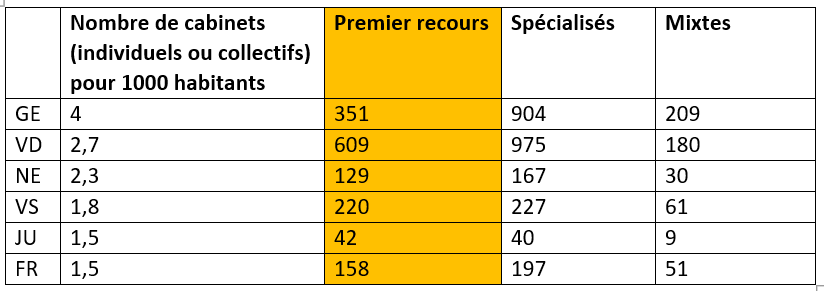 |  | Nombre de cabinets (individuels ou collectifs) pour 1000 habitants | Premier recours | Spécialisés | Mixtes |
|---|---|---|---|---|
| GE | 4 | 351 | 904 | 209 |
| VD | 2,7 | 609 | 975 | 180 |
| NE | 2,3 | 129 | 167 | 30 |
| VS | 1,8 | 220 | 227 | 61 |
| JU | 1,5 | 42 | 40 | 9 |
| FR | 1,5 | 158 | 197 | 51 |